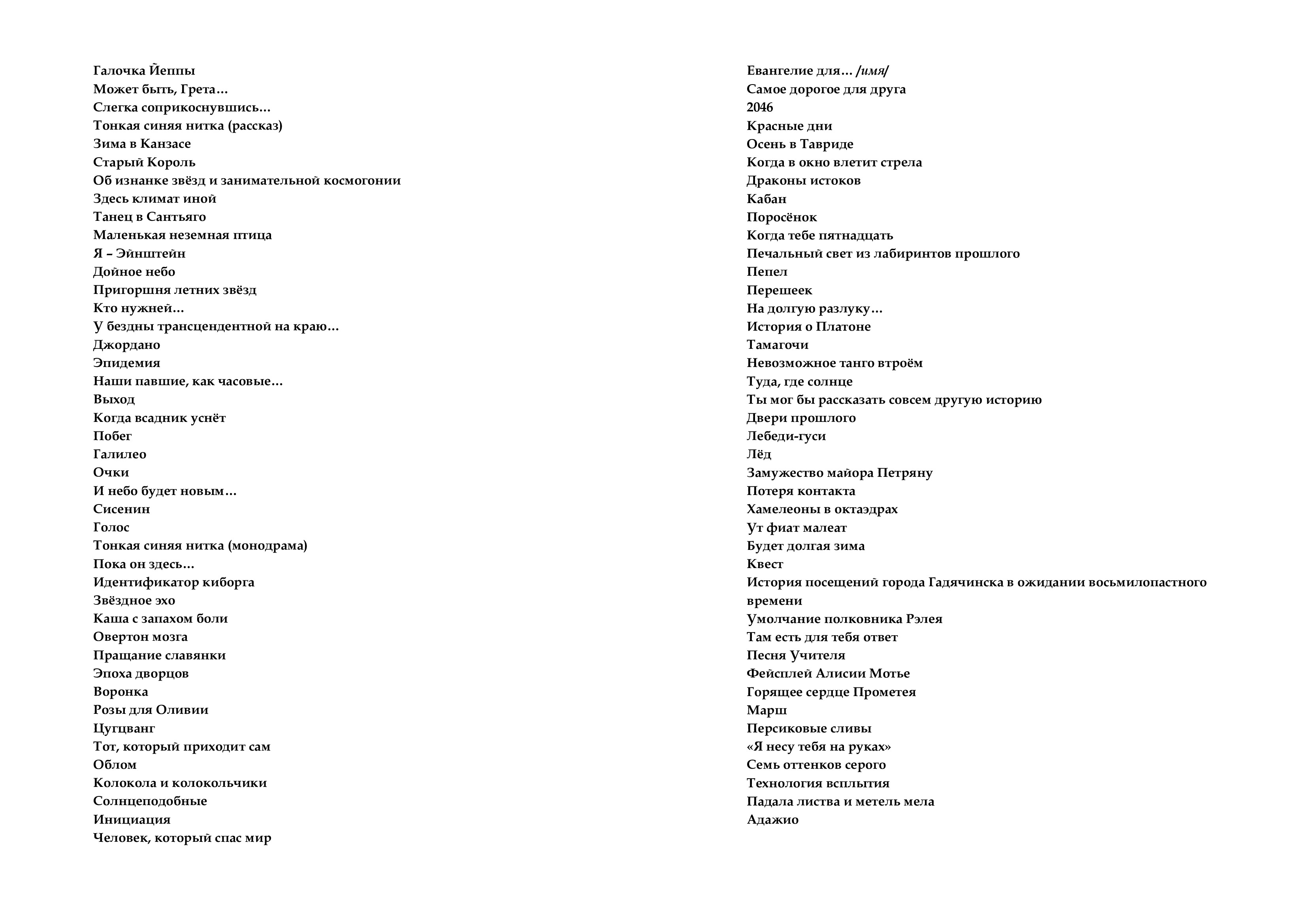 Галочка Йеппы
Может быть, Грета…
Слегка соприкоснувшись…
Тонкая синяя нитка (рассказ)
Зима в Канзасе
Старый Король
Об изнанке звёзд и занимательной космогонии
Здесь климат иной
Танец в Сантьяго
Маленькая неземная птица
Я – Эйнштейн
Дойное небо
Пригоршня летних звёзд
Кто нужней…
У бездны трансцендентной на краю…
Джордано
Эпидемия
Наши павшие, как часовые…
Выход
Когда всадник уснёт
Побег
Галилео
Очки
И небо будет новым…
Сисенин
Голос
Тонкая синяя нитка (монодрама)
Пока он здесь…
Идентификатор киборга
Звёздное эхо
Каша с запахом боли
Овертон мозга
Пращание славянки
Эпоха дворцов
Воронка
Розы для Оливии
Цугцванг
Тот, который приходит сам
Облом
Колокола и колокольчики
Солнцеподобные
Инициация
Человек, который спас мир

Евангелие для… /имя/
Самое дорогое для друга
2046
Красные дни
Осень в Тавриде
Когда в окно влетит стрела
Драконы истоков
Кабан
Поросёнок
Когда тебе пятнадцать
Печальный свет из лабиринтов прошлого
Пепел
Перешеек
На долгую разлуку…
История о Платоне
Тамагочи
Невозможное танго втроём
Туда, где солнце
Ты мог бы рассказать совсем другую историю
Двери прошлого
Лебеди-гуси
Лёд
Замужество майора Петряну
Потеря контакта
Хамелеоны в октаэдрах
Ут фиат малеат
Будет долгая зима
Квест
История посещений города Гадячинска в ожидании восьмилопастного времени
Умолчание полковника Рэлея
Там есть для тебя ответ
Песня Учителя
Фейсплей Алисии Мотье
Горящее сердце Прометея
Марш
Персиковые сливы
«Я несу тебя на руках»
Семь оттенков серого
Технология всплытия
Падала листва и метель мела
Адажио